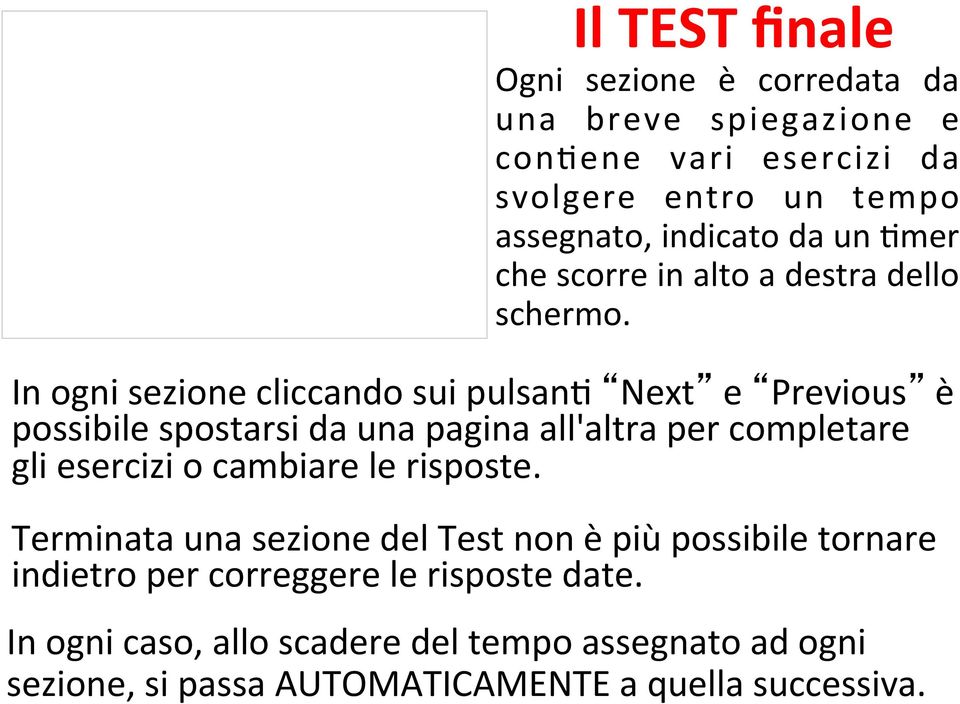 Il TEST finale

Ogni sezione è corredata da una breve spiegazione e contiene vari esercizi da svolgere entro un tempo assegnato, indicato da un timer che scorre in alto a destra dello schermo.

In ogni sezione cliccando sui pulsanti “Next” e “Previous” è possibile spostarsi da una pagina all'altra per completare gli esercizi o cambiare le risposte.

Terminata una sezione del Test non è più possibile tornare indietro per correggere le risposte date.

In ogni caso, allo scadere del tempo assegnato ad ogni sezione, si passa AUTOMATICAMENTE a quella successiva.